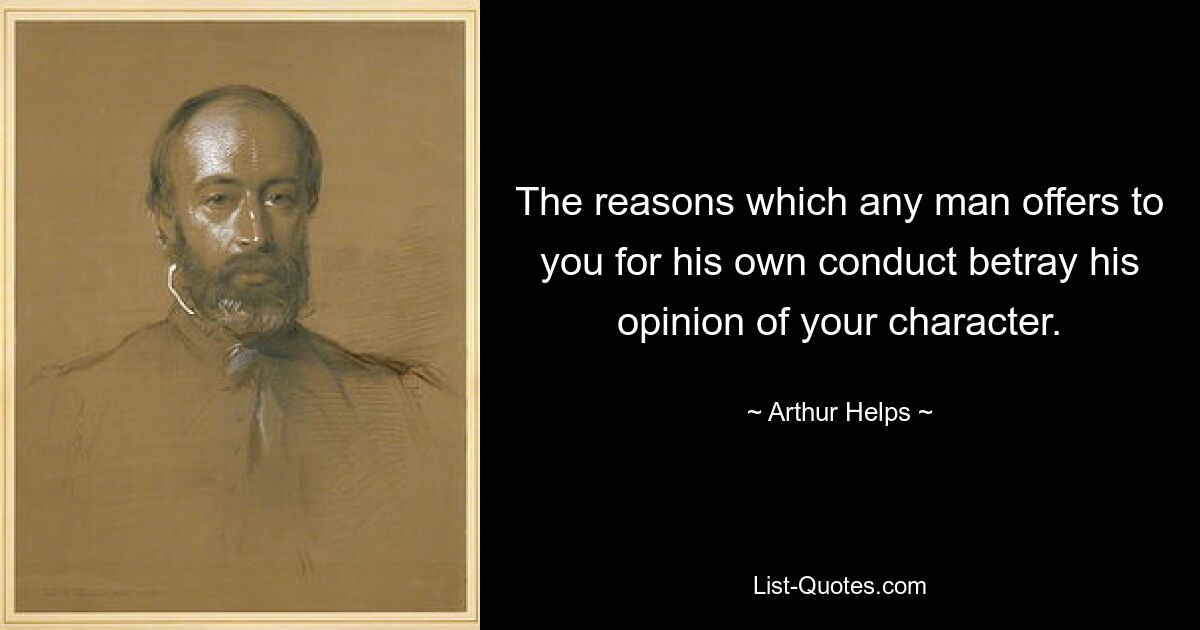 The reasons which any man offers to you for his own conduct betray his opinion of your character.

~ Arthur Helps ~

List-Quotes.com